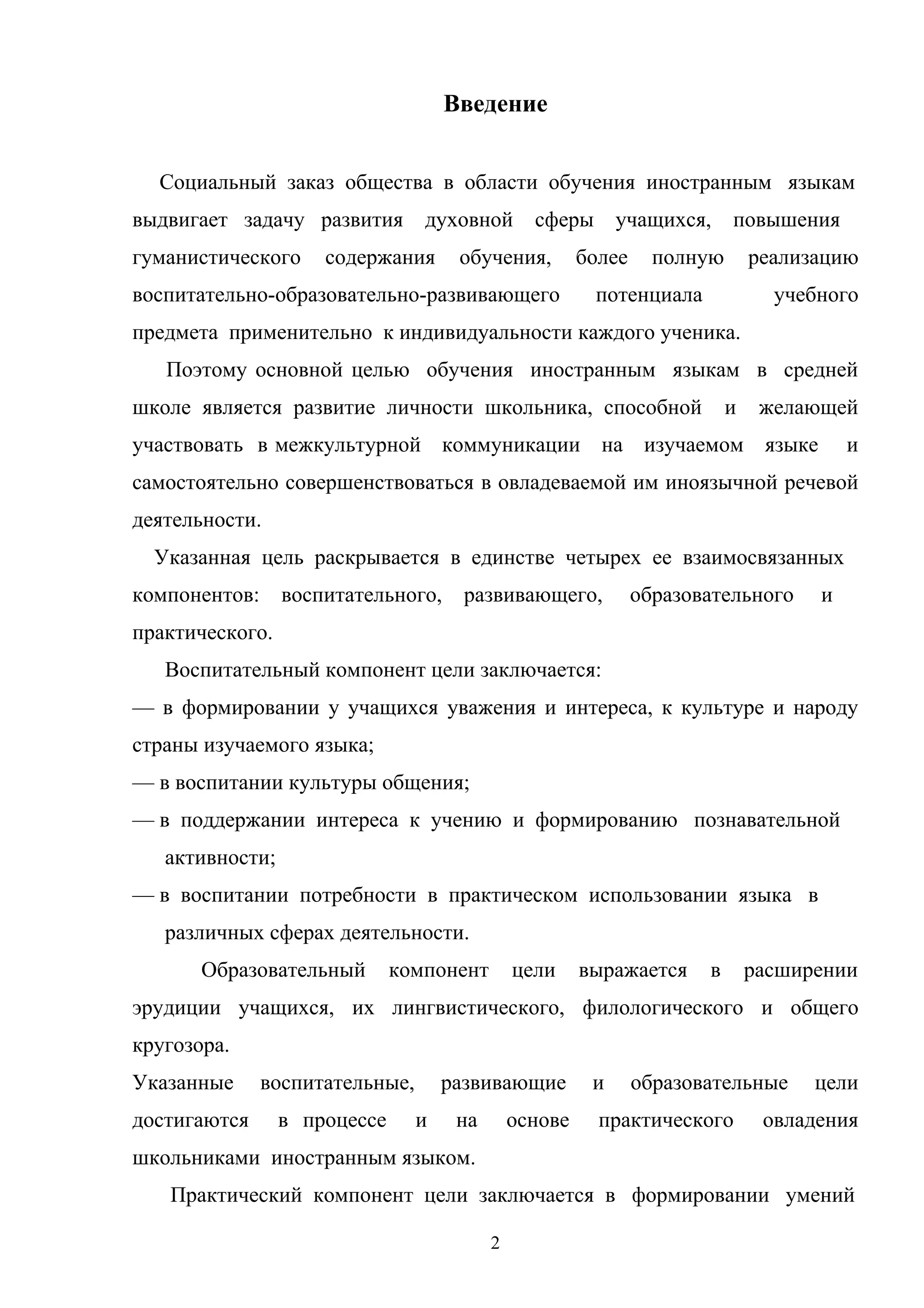 Введение

Социальный заказ общества в области обучения иностранным языкам выдвигает задачу развития духовной сферы учащихся, повышения гуманистического содержания обучения, более полную реализацию воспитательно-образовательно-развивающего потенциала учебного предмета применительно к индивидуальности каждого ученика.

Поэтому основной целью обучения иностранным языкам в средней школе является развитие личности школьника, способной и желающей участвовать в межкультурной коммуникации на изучаемом языке и самостоятельно совершенствоваться в овладеваемой им иноязычной речевой деятельности.

Указанная цель раскрывается в единстве четырех ее взаимосвязанных компонентов: воспитательного, развивающего, образовательного и практического.

Воспитательный компонент цели заключается:

— в формировании у учащихся уважения и интереса, к культуре и народу страны изучаемого языка;

— в воспитании культуры общения;

— в поддержании интереса к учению и формированию познавательной активности;

— в воспитании потребности в практическом использовании языка в различных сферах деятельности.

Образовательный компонент цели выражается в расширении эрудиции учащихся, их лингвистического, филологического и общего кругозора.

Указанные воспитательные, развивающие и образовательные цели достигаются в процессе и на основе практического овладения школьниками иностранным языком.

Практический компонент цели заключается в формировании умений

2